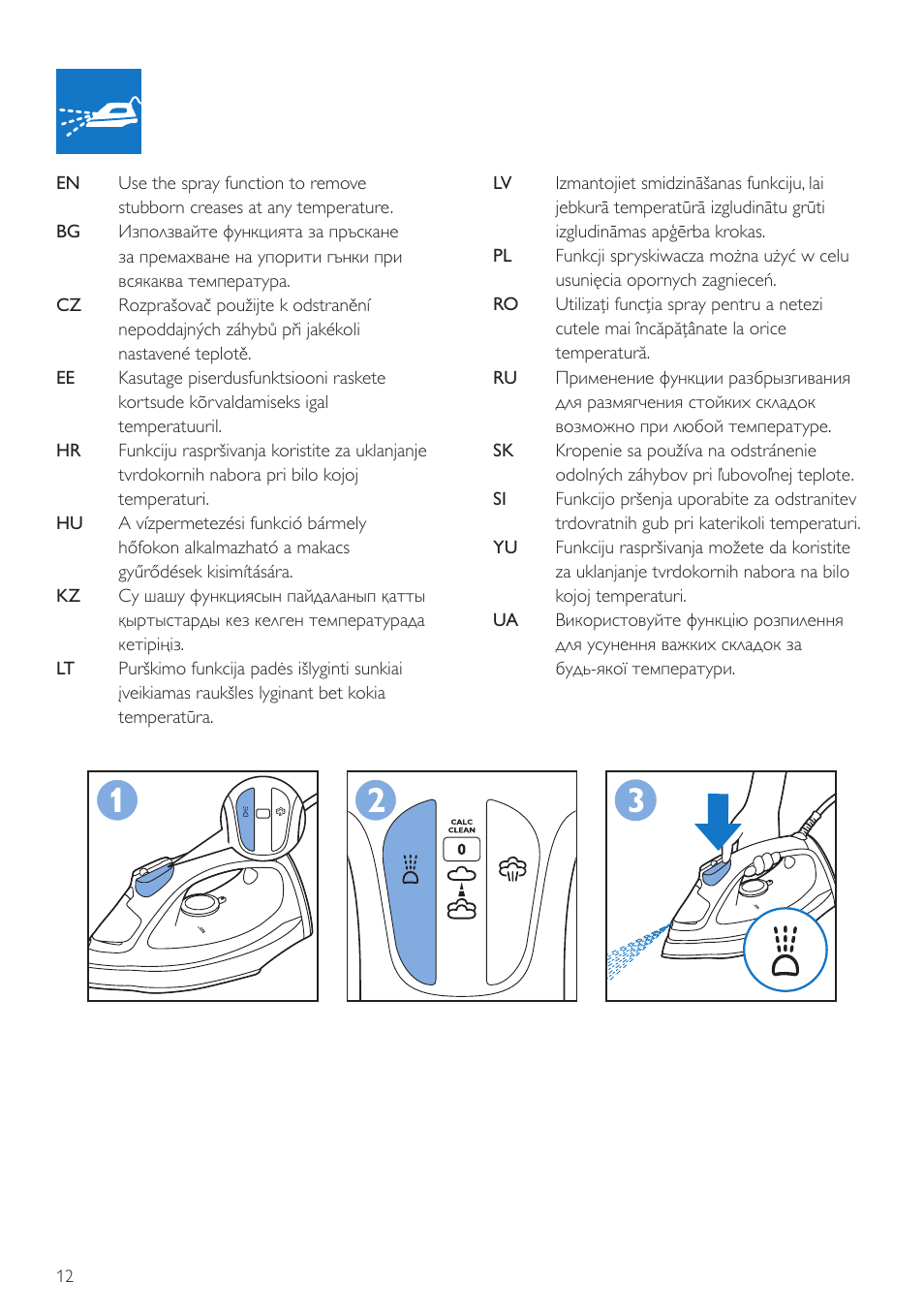 EN Use the spray function to remove stubborn creases at any temperature.

BG Използвайте функцията за пръскане за премахване на упорити гънки при всякаква температура.

CZ Rozprašovač použijte k odstranění nepoddajných záhybů při jakékoli nastavené teplotě.

EE Kasutage piserdusfunktsiooni raskete kortsude kõrvaldamiseks igal temperatuuril.

HR Funkciju raspršivanja koristite za uklanjanje tvrdokornih nabora pri bilo kojoj temperaturi.

HU A vízpermetezési funkció bármely hőfokon alkalmazható a makacs gyűrődések kisimítására.

KZ Су шашу функциясын пайдаланып қатты қыртыстарды кез келген температурада кетіріңіз.

LT Purškimo funkcija padės išlyginti sunkiai įveikiamas raukšles lyginant bet kokia temperatūra.

LV Izmantojiet smidzināšanas funkciju, lai jebkurā temperatūrā izgludinātu grūti izgludināmas apģērba krokas.

PL Funkcji spryskiwacza można użyć w celu usunięcia opornych zagnieceń.

RO Utilizaţi funcţia spray pentru a netezi cutele mai încăpăţânate la orice temperatură.

RU Применение функции разбрызгивания для размягчения стойких складок возможно при любой температуре.

SK Kropenie sa používa na odstránenie odolných záhybov pri ľubovoľnej teplote.

SI Funkcijo pršenja uporabite za odstranitev trdovratnih gub pri katerikoli temperaturi.

YU Funkciju raspršivanja možete da koristite za uklanjanje tvrdokornih nabora na bilo kojoj temperaturi.

UA Використовуйте функцію розпилення для усунення важких складок за будь-якої температури.

1

2

CALC CLEAN

0

3

12